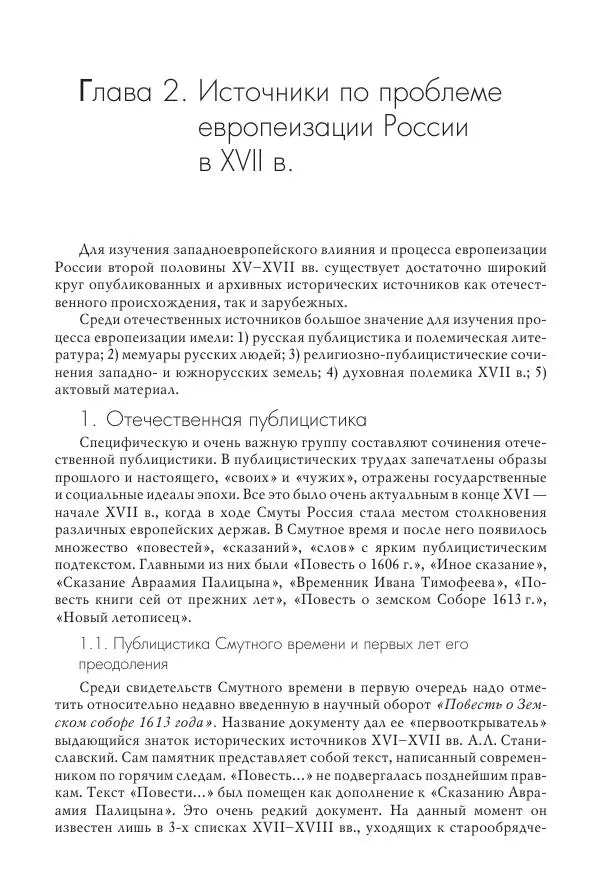 Глава 2. Источники по проблеме европеизации России в XVII в.

Для изучения западноевропейского влияния и процесса европеизации России второй половины XV–XVII вв. существует достаточно широкий круг опубликованных и архивных исторических источников как отечественного происхождения, так и зарубежных.

Среди отечественных источников большое значение для изучения процесса европеизации имели: 1) русская публицистика и полемическая литература; 2) мемуары русских людей; 3) религиозно-публицистические сочинения западно- и южнорусских земель; 4) духовная полемика XVII в.; 5) актовый материал.

1. Отечественная публицистика

Специфическую и очень важную группу составляют сочинения отечественной публицистики. В публицистических трудах запечатлены образы прошлого и настоящего, «своих» и «чужих», отражены государственные и социальные идеалы эпохи. Все это было очень актуальным в конце XVI — начале XVII в., когда в ходе Смуты Россия стала местом столкновения различных европейских держав. В Смутное время и после него появилось множество «повестей», «сказаний», «слов» с ярким публицистическим подтекстом. Главными из них были «Повесть о 1606 г.», «Иное сказание», «Сказание Авраамия Палицына», «Временник Ивана Тимофеева», «Повесть книги сей от прежних лет», «Повесть о земском Соборе 1613 г.», «Новый летописец».

1.1. Публицистика Смутного времени и первых лет его преодоления

Среди свидетельств Смутного времени в первую очередь надо отметить относительно недавно введенную в научный оборот «Повесть о Земском соборе 1613 года». Название документу дал ее «первооткрыватель» выдающийся знаток исторических источников XVI–XVII вв. А.Л. Станиславский. Сам памятник представляет собой текст, написанный современником по горячим следам. «Повесть...» не подвергалась позднейшим правкам. Текст «Повести...» был помещен как дополнение к «Сказанию Авраамия Палицына». Это очень редкий документ. На данный момент он известен лишь в 3-х списках XVII–XVIII вв., уходящих к старообрядче-